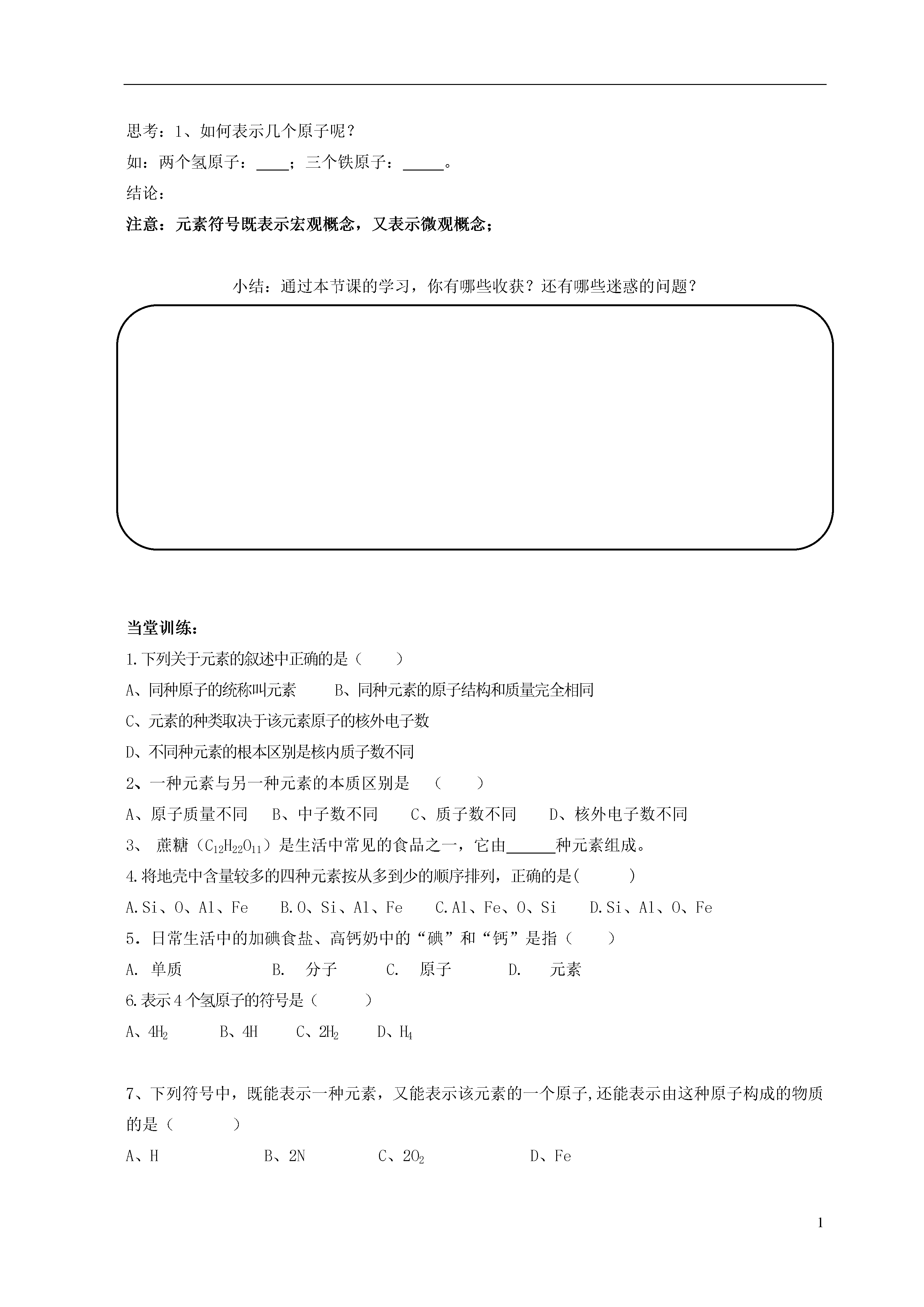 思考：1、如何表示几个原子呢？

如：两个氢原子：____；三个铁原子：_____。

结论：

注意：元素符号既表示宏观概念，又表示微观概念；

小结：通过本节课的学习，你有哪些收获？还有哪些迷惑的问题？

当堂训练：

1.下列关于元素的叙述中正确的是（　　）

A、同种原子的统称叫元素　　B、同种元素的原子结构和质量完全相同

C、元素的种类取决于该元素原子的核外电子数

D、不同种元素的根本区别是核内质子数不同

2、一种元素与另一种元素的本质区别是　（　　）

A、原子质量不同　B、中子数不同　C、质子数不同　D、核外电子数不同

3、 蔗糖（$C_{12}H_{22}O_{11}$）是生活中常见的食品之一，它由______种元素组成。

4.将地壳中含量较多的四种元素按从多到少的顺序排列，正确的是(　　)

A.Si、O、Al、Fe　B.O、Si、Al、Fe　C.Al、Fe、O、Si　D.Si、Al、O、Fe

5．日常生活中的加碘食盐、高钙奶中的“碘”和“钙”是指（　　）

A. 单质　　B. 分子　　C. 原子　　D. 元素

6.表示4个氢原子的符号是（　　）

A、$4H_2$　B、4H　C、$2H_2$　D、$H_4$

7、下列符号中，既能表示一种元素，又能表示该元素的一个原子,还能表示由这种原子构成的物质的是（　　）

A、H　B、2N　C、$2O_2$　D、Fe

1